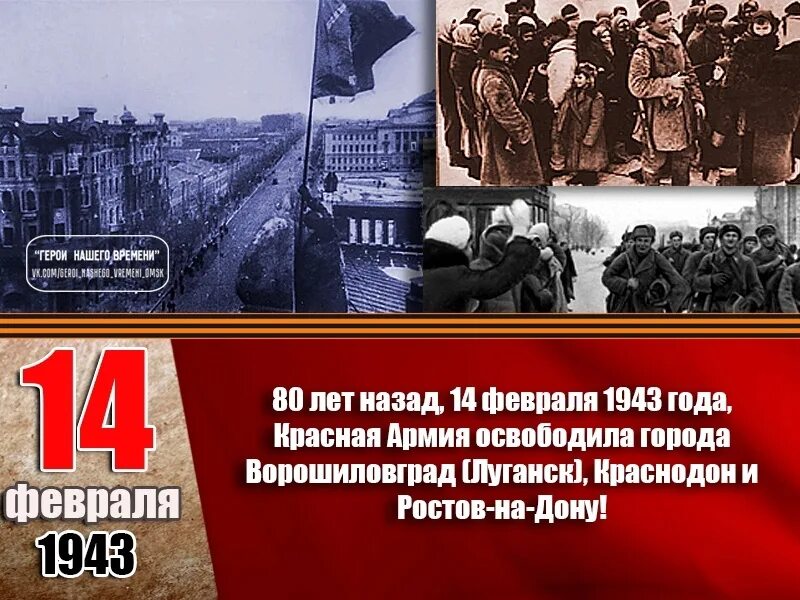 "ГЕРОИ НАШЕГО ВРЕМЕНИ"
VK.COM/GEROI_NASHEGO_VREMENI_OMSK

14
февраля
1943

80 лет назад, 14 февраля 1943 года, Красная Армия освободила города Ворошиловград (Луганск), Краснодон и Ростов-на-Дону!